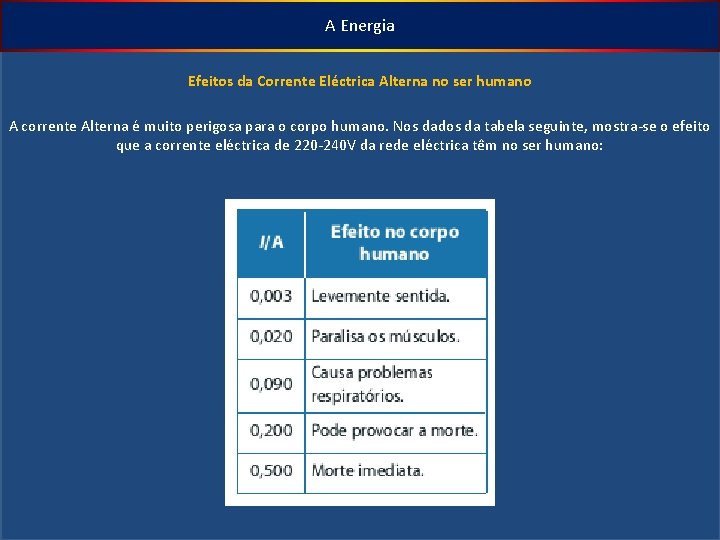 A Energia

Efeitos da Corrente Eléctrica Alterna no ser humano

A corrente Alterna é muito perigosa para o corpo humano. Nos dados da tabela seguinte, mostra-se o efeito que a corrente eléctrica de 220-240V da rede eléctrica têm no ser humano:

| I/A | Efeito no corpo humano |
|---|---|
| 0,003 | Levemente sentida. |
| 0,020 | Paralisa os músculos. |
| 0,090 | Causa problemas respiratórios. |
| 0,200 | Pode provocar a morte. |
| 0,500 | Morte imediata. |